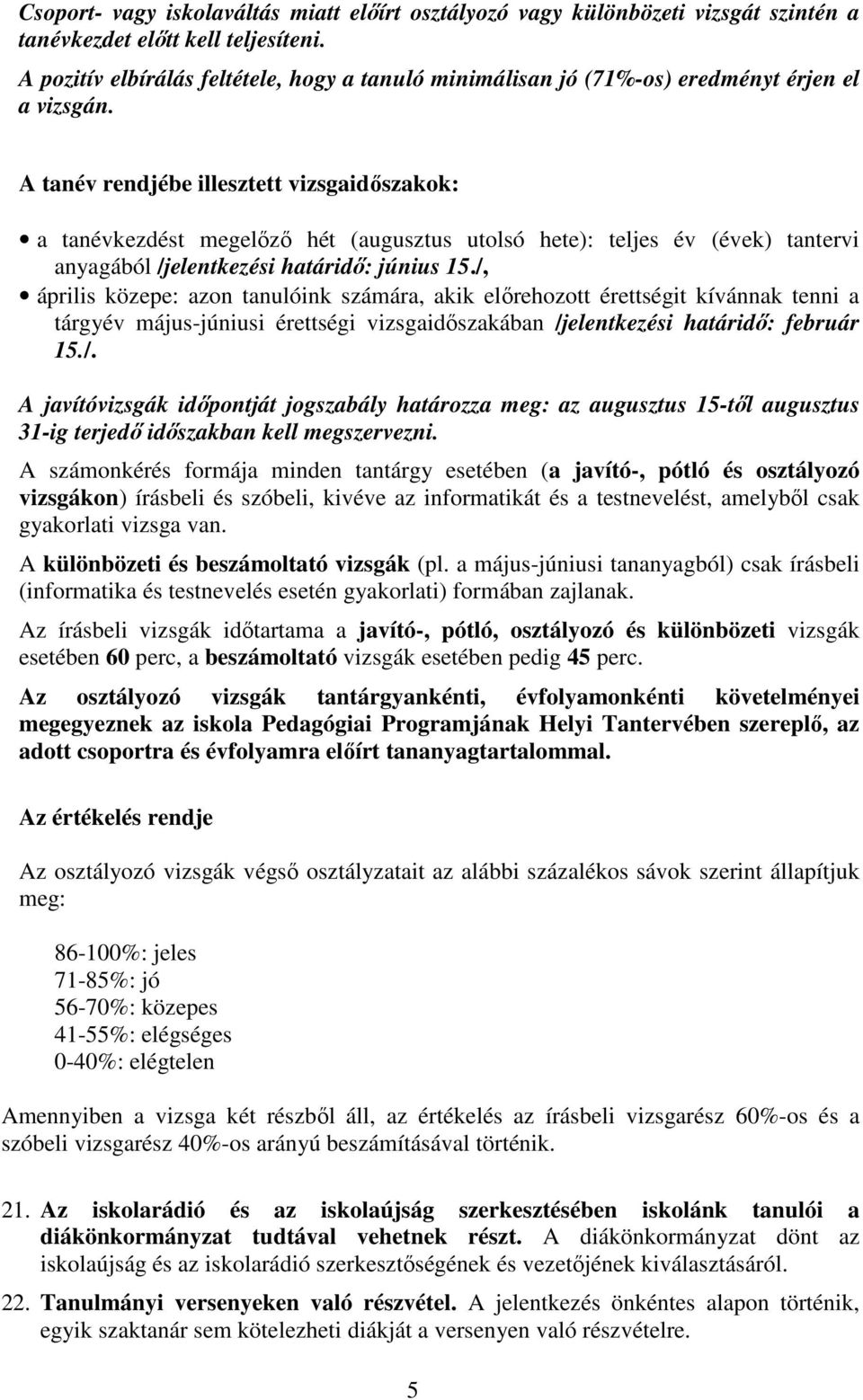 Csoport- vagy iskolaváltás miatt előírt osztályozó vagy különbözeti vizsgát szintén a tanévkezdet előtt kell teljesíteni.
A pozitív elbírálás feltétele, hogy a tanuló minimálisan jó (71%-os) eredményt érjen el a vizsgán.

A tanév rendjébe illesztett vizsgaidőszakok:

• a tanévkezdést megelőző hét (augusztus utolsó hete): teljes év (évek) tantervi anyagából /jelentkezési határidő: június 15./,
• április közepe: azon tanulóink számára, akik előrehozott érettségit kívánnak tenni a tárgyév május-júniusi érettségi vizsgaidőszakában /jelentkezési határidő: február 15./.

A javítóvizsgák időpontját jogszabály határozza meg: az augusztus 15-től augusztus 31-ig terjedő időszakban kell megszervezni.

A számonkérés formája minden tantárgy esetében (a javító-, pótló és osztályozó vizsgákon) írásbeli és szóbeli, kivéve az informatikát és a testnevelést, amelyből csak gyakorlati vizsga van.

A különbözeti és beszámoltató vizsgák (pl. a május-júniusi tananyagból) csak írásbeli (informatika és testnevelés esetén gyakorlati) formában zajlanak.

Az írásbeli vizsgák időtartama a javító-, pótló, osztályozó és különbözeti vizsgák esetében 60 perc, a beszámoltató vizsgák esetében pedig 45 perc.

Az osztályozó vizsgák tantárgyankénti, évfolyamonkénti követelményei megegyeznek az iskola Pedagógiai Programjának Helyi Tantervében szereplő, az adott csoportra és évfolyamra előírt tananyagtartalommal.

Az értékelés rendje

Az osztályozó vizsgák végső osztályzatait az alábbi százalékos sávok szerint állapítjuk meg:

86-100%: jeles
71-85%: jó
56-70%: közepes
41-55%: elégséges
0-40%: elégtelen

Amennyiben a vizsga két részből áll, az értékelés az írásbeli vizsgarész 60%-os és a szóbeli vizsgarész 40%-os arányú beszámításával történik.

21. Az iskolarádió és az iskolaújság szerkesztésében iskolánk tanulói a diákönkormányzat tudtával vehetnek részt. A diákönkormányzat dönt az iskolaújság és az iskolarádió szerkesztőségének és vezetőjének kiválasztásáról.

22. Tanulmányi versenyeken való részvétel. A jelentkezés önkéntes alapon történik, egyik szaktanár sem kötelezheti diákját a versenyen való részvételre.

5